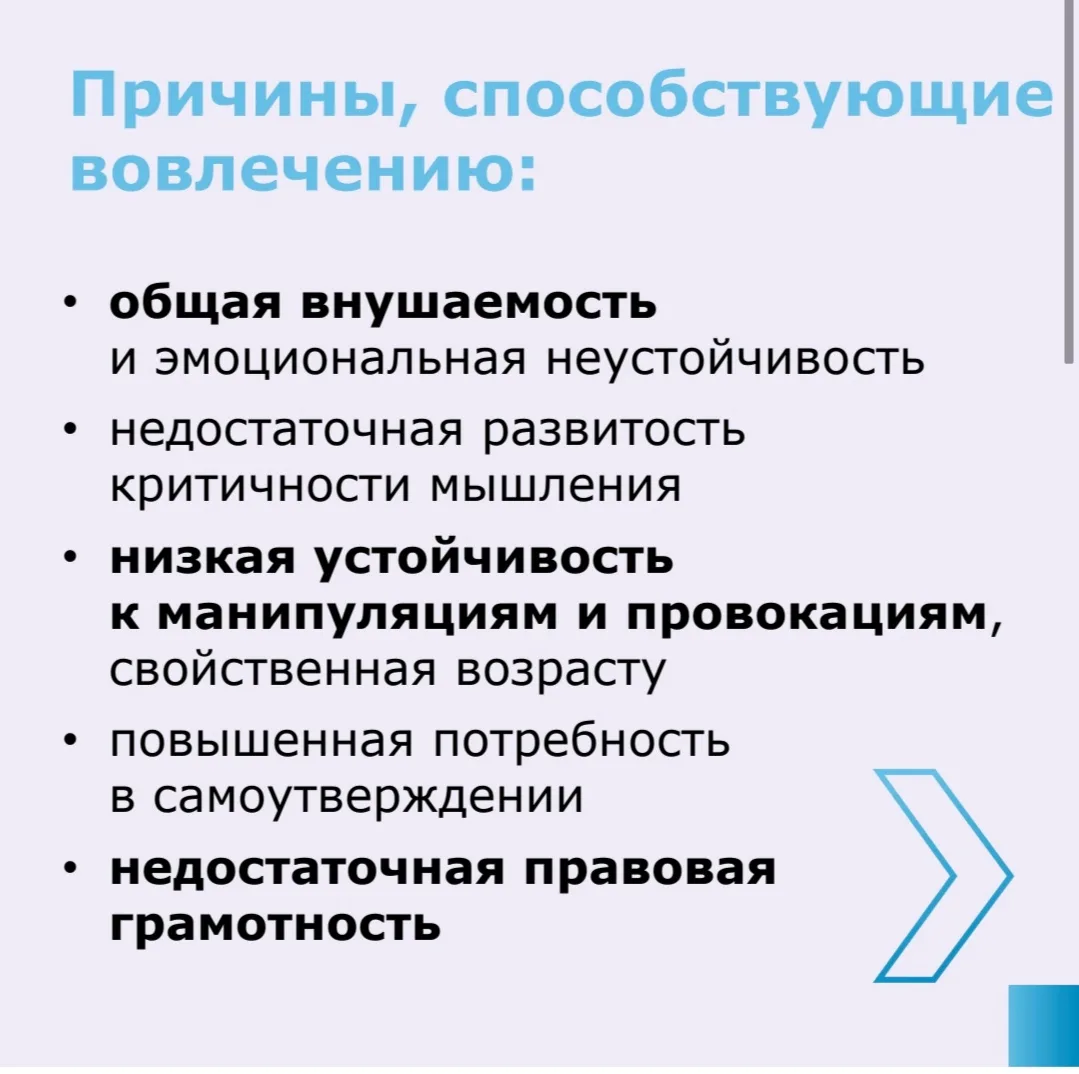 Причины, способствующие вовлечению:

• общая внушаемость и эмоциональная неустойчивость
• недостаточная развитость критичности мышления
• низкая устойчивость к манипуляциям и провокациям, свойственная возрасту
• повышенная потребность в самоутверждении
• недостаточная правовая грамотность